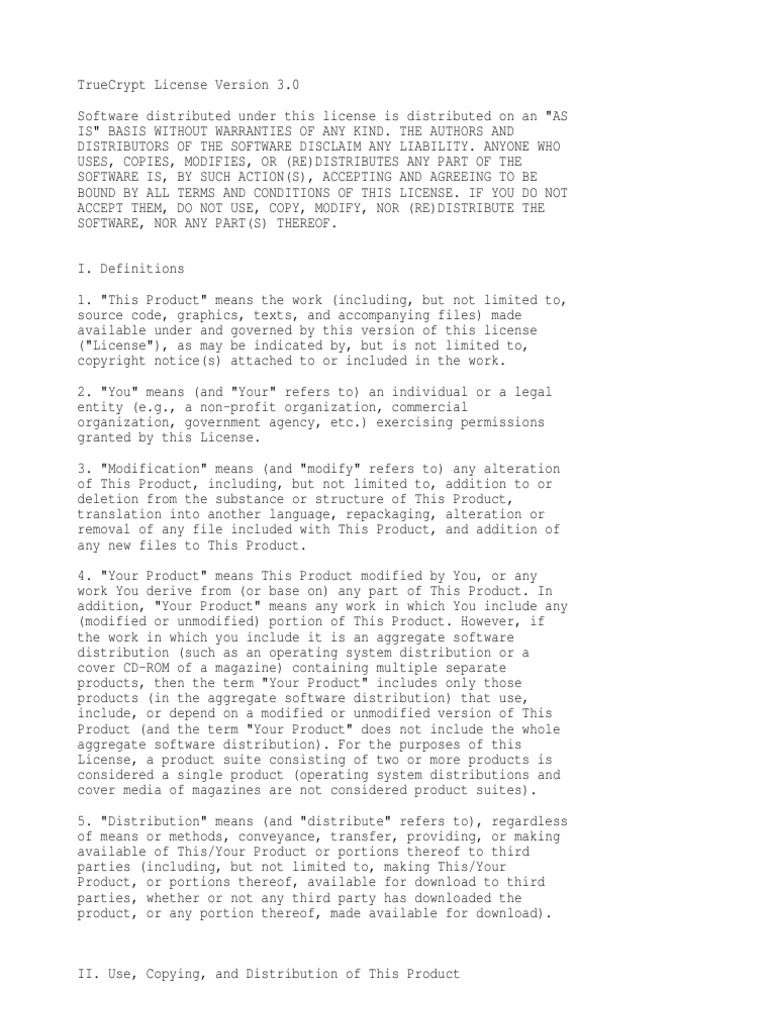 TrueCrypt License Version 3.0

Software distributed under this license is distributed on an "AS IS" BASIS WITHOUT WARRANTIES OF ANY KIND. THE AUTHORS AND DISTRIBUTORS OF THE SOFTWARE DISCLAIM ANY LIABILITY. ANYONE WHO USES, COPIES, MODIFIES, OR (RE)DISTRIBUTES ANY PART OF THE SOFTWARE IS, BY SUCH ACTION(S), ACCEPTING AND AGREEING TO BE BOUND BY ALL TERMS AND CONDITIONS OF THIS LICENSE. IF YOU DO NOT ACCEPT THEM, DO NOT USE, COPY, MODIFY, NOR (RE)DISTRIBUTE THE SOFTWARE, NOR ANY PART(S) THEREOF.

I. Definitions

1. "This Product" means the work (including, but not limited to, source code, graphics, texts, and accompanying files) made available under and governed by this version of this license ("License"), as may be indicated by, but is not limited to, copyright notice(s) attached to or included in the work.

2. "You" means (and "Your" refers to) an individual or a legal entity (e.g., a non-profit organization, commercial organization, government agency, etc.) exercising permissions granted by this License.

3. "Modification" means (and "modify" refers to) any alteration of This Product, including, but not limited to, addition to or deletion from the substance or structure of This Product, translation into another language, repackaging, alteration or removal of any file included with This Product, and addition of any new files to This Product.

4. "Your Product" means This Product modified by You, or any work You derive from (or base on) any part of This Product. In addition, "Your Product" means any work in which You include any (modified or unmodified) portion of This Product. However, if the work in which you include it is an aggregate software distribution (such as an operating system distribution or a cover CD-ROM of a magazine) containing multiple separate products, then the term "Your Product" includes only those products (in the aggregate software distribution) that use, include, or depend on a modified or unmodified version of This Product (and the term "Your Product" does not include the whole aggregate software distribution). For the purposes of this License, a product suite consisting of two or more products is considered a single product (operating system distributions and cover media of magazines are not considered product suites).

5. "Distribution" means (and "distribute" refers to), regardless of means or methods, conveyance, transfer, providing, or making available of This/Your Product or portions thereof to third parties (including, but not limited to, making This/Your Product, or portions thereof, available for download to third parties, whether or not any third party has downloaded the product, or any portion thereof, made available for download).

II. Use, Copying, and Distribution of This Product